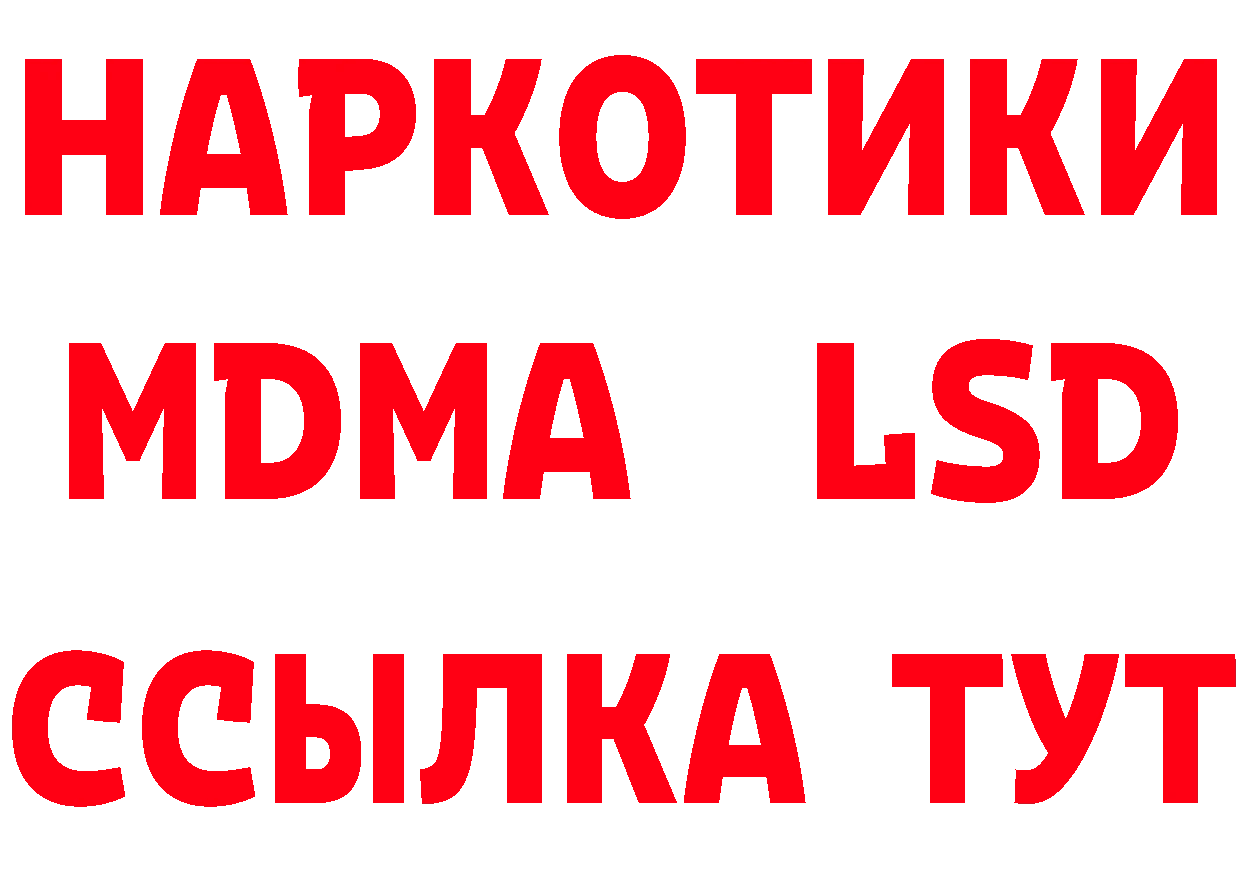 НАРКОТИКИ
MDMA LSD
ССЫЛКА ТУТ